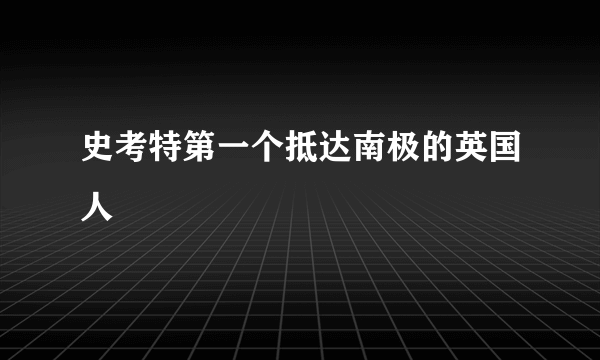 史考特第一个抵达南极的英国人